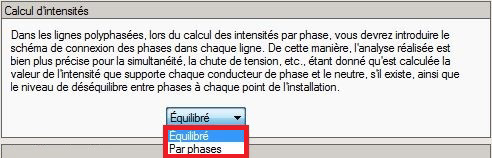 Calcul d'intensités

Dans les lignes polyphasées, lors du calcul des intensités par phase, vous devrez introduire le schéma de connexion des phases dans chaque ligne. De cette manière, l'analyse réalisée est bien plus précise pour la simultanéité, la chute de tension, etc., étant donné qu'est calculée la valeur de l'intensité que supporte chaque conducteur de phase et le neutre, s'il existe, ainsi que le niveau de déséquilibre entre phases à chaque point de l'installation.

Équilibré

Équilibré
Par phases